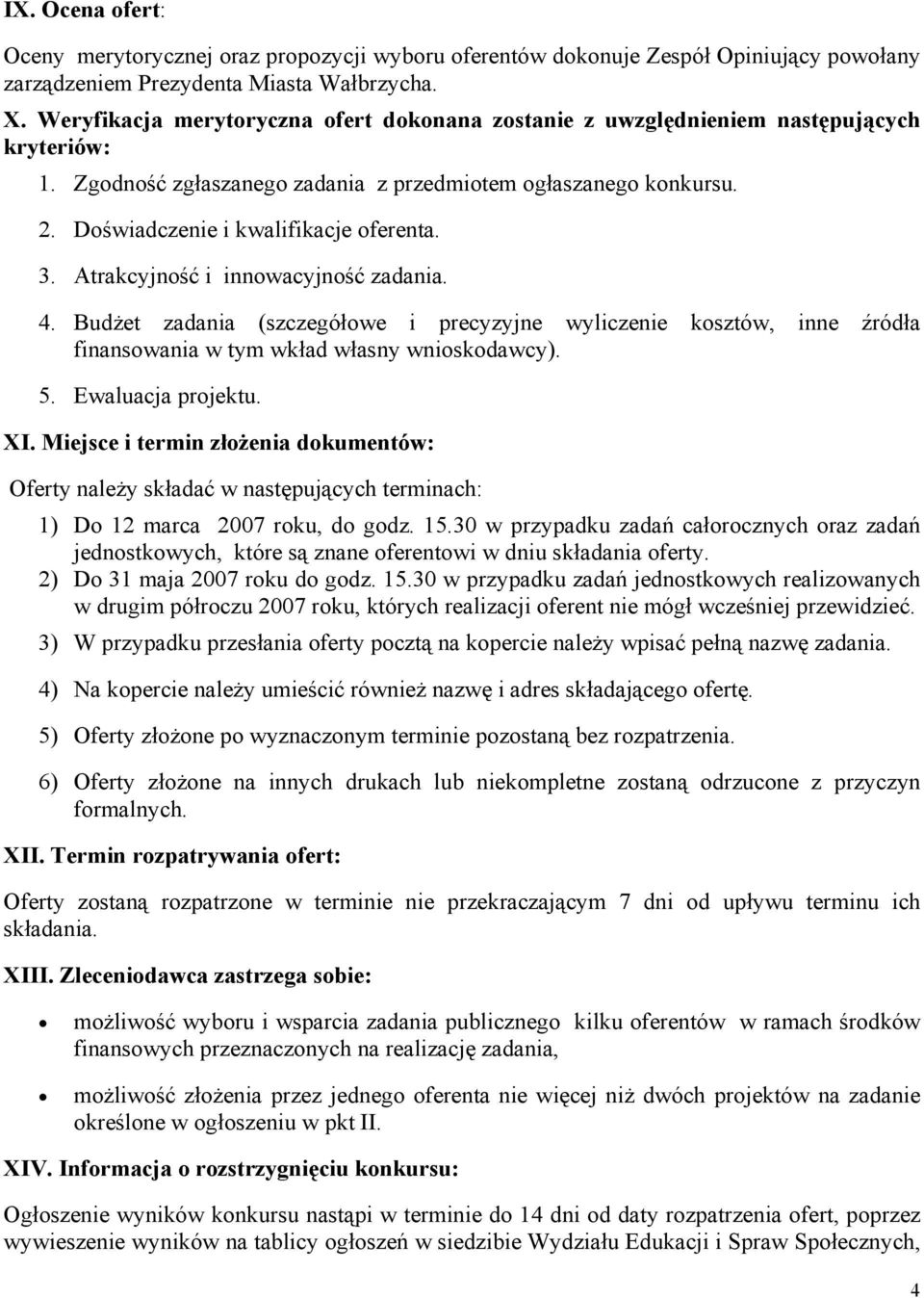 IX. Ocena ofert:

Oceny merytorycznej oraz propozycji wyboru oferentów dokonuje Zespół Opiniujący powołany zarządzeniem Prezydenta Miasta Wałbrzycha.

X. Weryfikacja merytoryczna ofert dokonana zostanie z uwzględnieniem następujących kryteriów:

1. Zgodność zgłaszanego zadania z przedmiotem ogłaszanego konkursu.
2. Doświadczenie i kwalifikacje oferenta.
3. Atrakcyjność i innowacyjność zadania.
4. Budżet zadania (szczegółowe i precyzyjne wyliczenie kosztów, inne źródła finansowania w tym wkład własny wnioskodawcy).
5. Ewaluacja projektu.

XI. Miejsce i termin złożenia dokumentów:

Oferty należy składać w następujących terminach:

1) Do 12 marca 2007 roku, do godz. 15.30 w przypadku zadań całorocznych oraz zadań jednostkowych, które są znane oferentowi w dniu składania oferty.
2) Do 31 maja 2007 roku do godz. 15.30 w przypadku zadań jednostkowych realizowanych w drugim półroczu 2007 roku, których realizacji oferent nie mógł wcześniej przewidzieć.
3) W przypadku przesłania oferty pocztą na kopercie należy wpisać pełną nazwę zadania.
4) Na kopercie należy umieścić również nazwę i adres składającego ofertę.
5) Oferty złożone po wyznaczonym terminie pozostaną bez rozpatrzenia.
6) Oferty złożone na innych drukach lub niekompletne zostaną odrzucone z przyczyn formalnych.

XII. Termin rozpatrywania ofert:

Oferty zostaną rozpatrzone w terminie nie przekraczającym 7 dni od upływu terminu ich składania.

XIII. Zleceniodawca zastrzega sobie:

• możliwość wyboru i wsparcia zadania publicznego kilku oferentów w ramach środków finansowych przeznaczonych na realizację zadania,
• możliwość złożenia przez jednego oferenta nie więcej niż dwóch projektów na zadanie określone w ogłoszeniu w pkt II.

XIV. Informacja o rozstrzygnięciu konkursu:

Ogłoszenie wyników konkursu nastąpi w terminie do 14 dni od daty rozpatrzenia ofert, poprzez wywieszenie wyników na tablicy ogłoszeń w siedzibie Wydziału Edukacji i Spraw Społecznych,

4